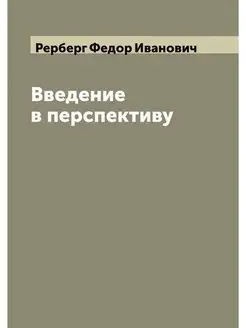 Рерберг Федор Иванович

Введение в перспективу